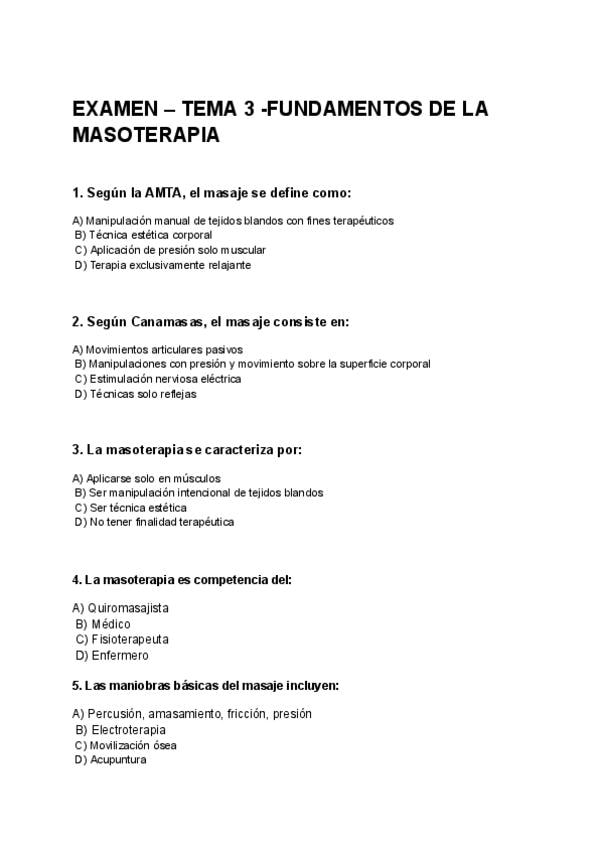 EXAMEN – TEMA 3 -FUNDAMENTOS DE LA MASOTERAPIA

1. Según la AMTA, el masaje se define como:

A) Manipulación manual de tejidos blandos con fines terapéuticos
B) Técnica estética corporal
C) Aplicación de presión solo muscular
D) Terapia exclusivamente relajante

2. Según Canamasas, el masaje consiste en:

A) Movimientos articulares pasivos
B) Manipulaciones con presión y movimiento sobre la superficie corporal
C) Estimulación nerviosa eléctrica
D) Técnicas solo reflejas

3. La masoterapia se caracteriza por:

A) Aplicarse solo en músculos
B) Ser manipulación intencional de tejidos blandos
C) Ser técnica estética
D) No tener finalidad terapéutica

4. La masoterapia es competencia del:

A) Quiromasajista
B) Médico
C) Fisioterapeuta
D) Enfermero

5. Las maniobras básicas del masaje incluyen:

A) Percusión, amasamiento, fricción, presión
B) Electroterapia
C) Movilización ósea
D) Acupuntura